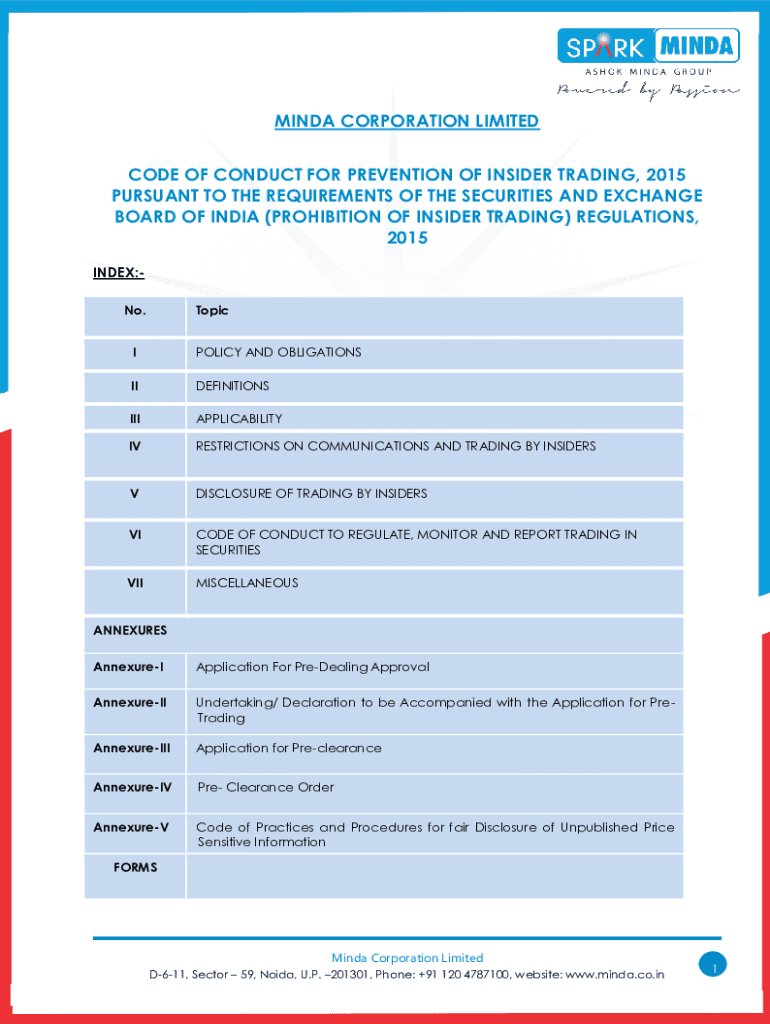 SPARK MINDA
ASHOK MINDA GROUP
Powered by Passion

MINDA CORPORATION LIMITED

CODE OF CONDUCT FOR PREVENTION OF INSIDER TRADING, 2015 PURSUANT TO THE REQUIREMENTS OF THE SECURITIES AND EXCHANGE BOARD OF INDIA (PROHIBITION OF INSIDER TRADING) REGULATIONS, 2015

INDEX:-

| No. | Topic |
|---|---|
| I | POLICY AND OBLIGATIONS |
| II | DEFINITIONS |
| III | APPLICABILITY |
| IV | RESTRICTIONS ON COMMUNICATIONS AND TRADING BY INSIDERS |
| V | DISCLOSURE OF TRADING BY INSIDERS |
| VI | CODE OF CONDUCT TO REGULATE, MONITOR AND REPORT TRADING IN SECURITIES |
| VII | MISCELLANEOUS |
| ANNEXURES | |
| Annexure-I | Application For Pre-Dealing Approval |
| Annexure-II | Undertaking/ Declaration to be Accompanied with the Application for Pre-Trading |
| Annexure-III | Application for Pre-clearance |
| Annexure-IV | Pre- Clearance Order |
| Annexure-V | Code of Practices and Procedures for fair Disclosure of Unpublished Price Sensitive Information |
| FORMS | |

Minda Corporation Limited
D-6-11, Sector – 59, Noida, U.P. –201301, Phone: +91 120 4787100, website: www.minda.co.in

1